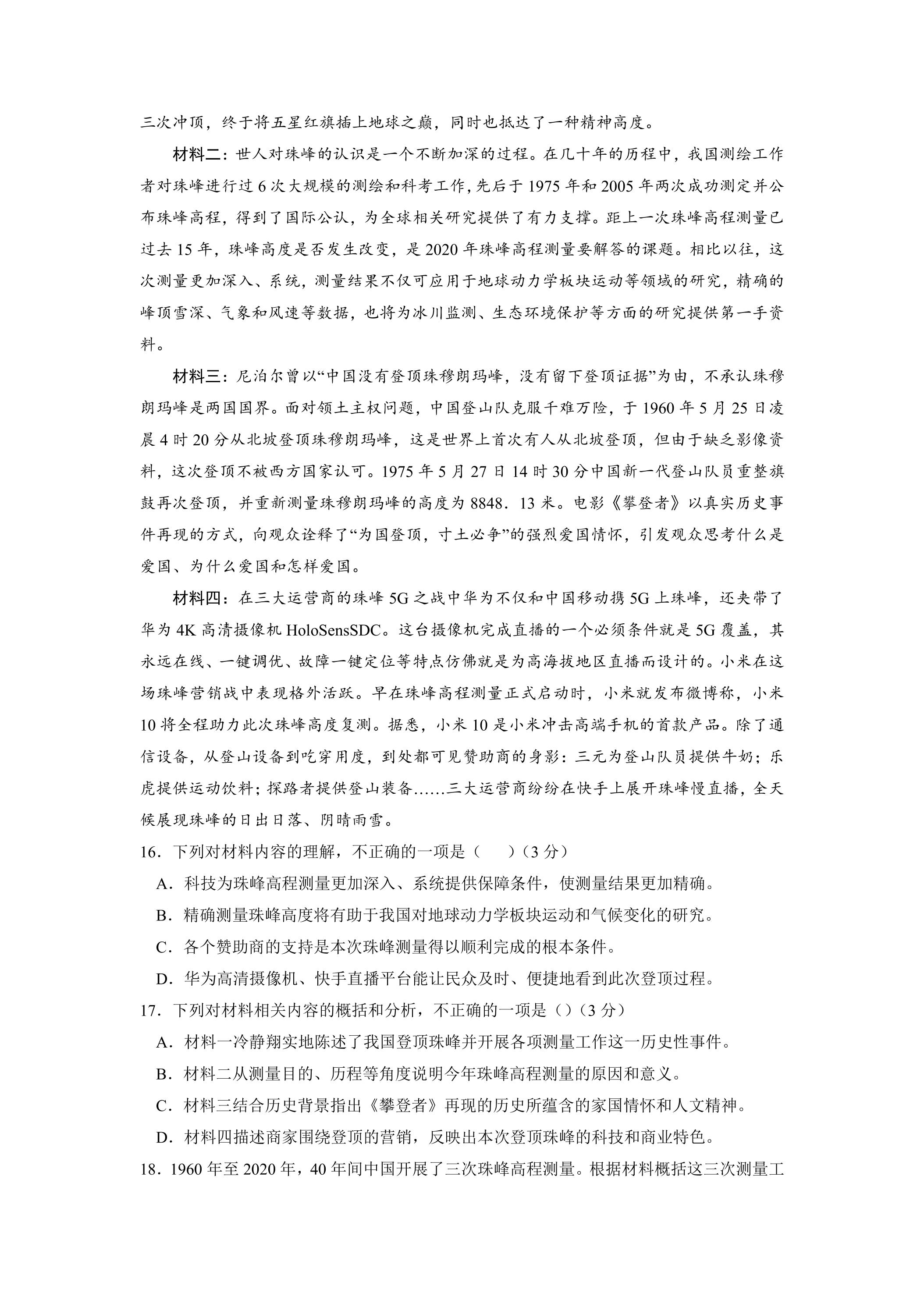 三次冲顶，终于将五星红旗插上地球之巅，同时也抵达了一种精神高度。

材料二：世人对珠峰的认识是一个不断加深的过程。在几十年的历程中，我国测绘工作者对珠峰进行过6次大规模的测绘和科考工作，先后于1975年和2005年两次成功测定并公布珠峰高程，得到了国际公认，为全球相关研究提供了有力支撑。距上一次珠峰高程测量已过去15年，珠峰高度是否发生改变，是2020年珠峰高程测量要解答的课题。相比以往，这次测量更加深入、系统，测量结果不仅可应用于地球动力学板块运动等领域的研究，精确的峰顶雪深、气象和风速等数据，也将为冰川监测、生态环境保护等方面的研究提供第一手资料。

材料三：尼泊尔曾以“中国没有登顶珠穆朗玛峰，没有留下登顶证据”为由，不承认珠穆朗玛峰是两国国界。面对领土主权问题，中国登山队克服千难万险，于1960年5月25日凌晨4时20分从北坡登顶珠穆朗玛峰，这是世界上首次有人从北坡登顶，但由于缺乏影像资料，这次登顶不被西方国家认可。1975年5月27日14时30分中国新一代登山队员重整旗鼓再次登顶，并重新测量珠穆朗玛峰的高度为8848．13米。电影《攀登者》以真实历史事件再现的方式，向观众诠释了“为国登顶，寸土必争”的强烈爱国情怀，引发观众思考什么是爱国、为什么爱国和怎样爱国。

材料四：在三大运营商的珠峰5G之战中华为不仅和中国移动携5G上珠峰，还夹带了华为4K高清摄像机HoloSensSDC。这台摄像机完成直播的一个必须条件就是5G覆盖，其永远在线、一键调优、故障一键定位等特点仿佛就是为高海拔地区直播而设计的。小米在这场珠峰营销战中表现格外活跃。早在珠峰高程测量正式启动时，小米就发布微博称，小米10将全程助力此次珠峰高度复测。据悉，小米10是小米冲击高端手机的首款产品。除了通信设备，从登山设备到吃穿用度，到处都可见赞助商的身影：三元为登山队员提供牛奶；乐虎提供运动饮料；探路者提供登山装备……三大运营商纷纷在快手上展开珠峰慢直播，全天候展现珠峰的日出日落、阴晴雨雪。

16．下列对材料内容的理解，不正确的一项是（　）（3分）

A．科技为珠峰高程测量更加深入、系统提供保障条件，使测量结果更加精确。

B．精确测量珠峰高度将有助于我国对地球动力学板块运动和气候变化的研究。

C．各个赞助商的支持是本次珠峰测量得以顺利完成的根本条件。

D．华为高清摄像机、快手直播平台能让民众及时、便捷地看到此次登顶过程。

17．下列对材料相关内容的概括和分析，不正确的一项是（）（3分）

A．材料一冷静翔实地陈述了我国登顶珠峰并开展各项测量工作这一历史性事件。

B．材料二从测量目的、历程等角度说明今年珠峰高程测量的原因和意义。

C．材料三结合历史背景指出《攀登者》再现的历史所蕴含的家国情怀和人文精神。

D．材料四描述商家围绕登顶的营销，反映出本次登顶珠峰的科技和商业特色。

18．1960年至2020年，40年间中国开展了三次珠峰高程测量。根据材料概括这三次测量工